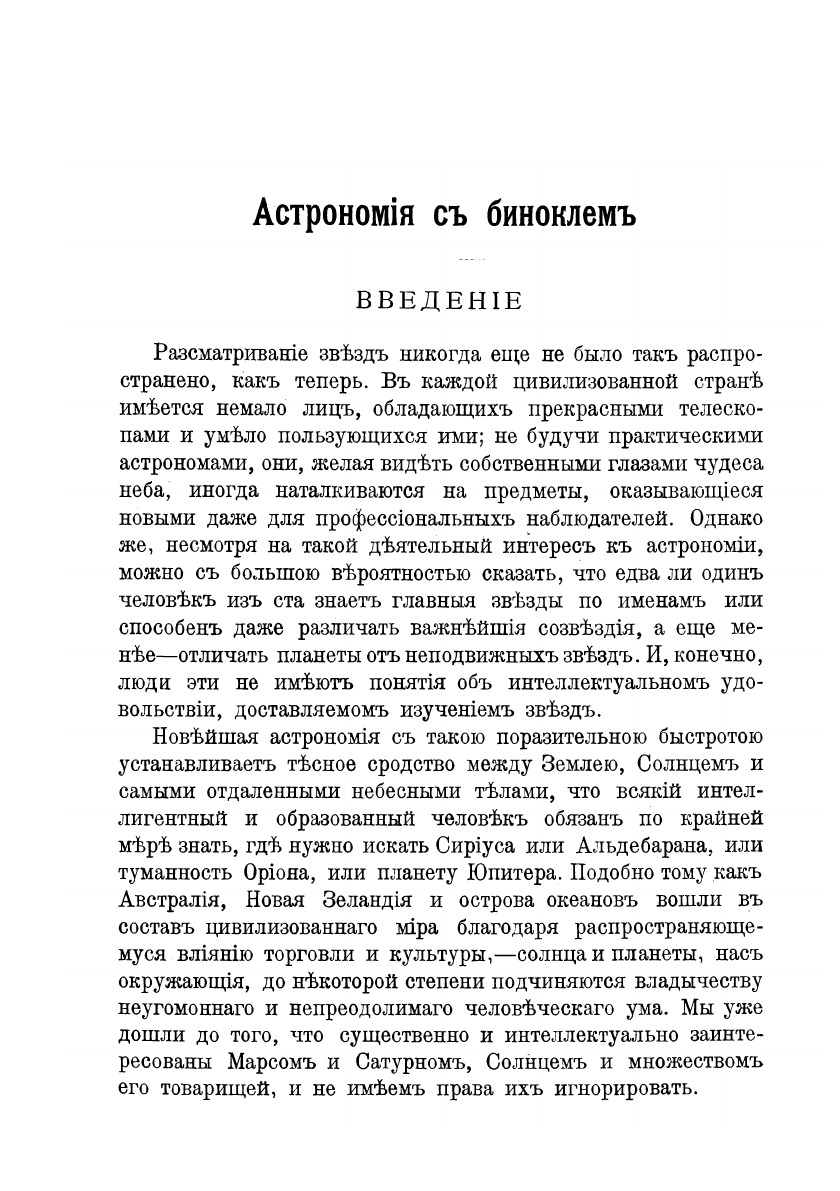 Астрономія съ биноклемъ

ВВЕДЕНІЕ

Разсматриваніе звѣздъ никогда еще не было такъ распространено, какъ теперь. Въ каждой цивилизованной странѣ имѣется немало лицъ, обладающихъ прекрасными телескопами и умѣло пользующихся ими; не будучи практическими астрономами, они, желая видѣть собственными глазами чудеса неба, иногда наталкиваются на предметы, оказывающіеся новыми даже для профессіональныхъ наблюдателей. Однако же, несмотря на такой дѣятельный интересъ къ астрономіи, можно съ большою вѣроятностью сказать, что едва ли одинъ человѣкъ изъ ста знаетъ главныя звѣзды по именамъ или способенъ даже различать важнѣйшія созвѣздія, а еще менѣе—отличать планеты отъ неподвижныхъ звѣздъ. И, конечно, люди эти не имѣютъ понятія объ интеллектуальномъ удовольствіи, доставляемомъ изученіемъ звѣздъ.

Новѣйшая астрономія съ такою поразительною быстротою устанавливаетъ тѣсное сродство между Землею, Солнцемъ и самыми отдаленными небесными тѣлами, что всякій интеллигентный и образованный человѣкъ обязанъ по крайней мѣрѣ знать, гдѣ нужно искать Сиріуса или Альдебарана, или туманность Оріона, или планету Юпитера. Подобно тому какъ Австралія, Новая Зеландія и острова океановъ вошли въ составъ цивилизованнаго міра благодаря распространяющемуся вліянію торговли и культуры,—солнца и планеты, насъ окружающія, до нѣкоторой степени подчиняются владычеству неугомоннаго и непреодолимаго человѣческаго ума. Мы уже дошли до того, что существенно и интеллектуально заинтересованы Марсомъ и Сатурномъ, Солнцемъ и множествомъ его товарищей, и не имѣемъ права ихъ игнорировать.